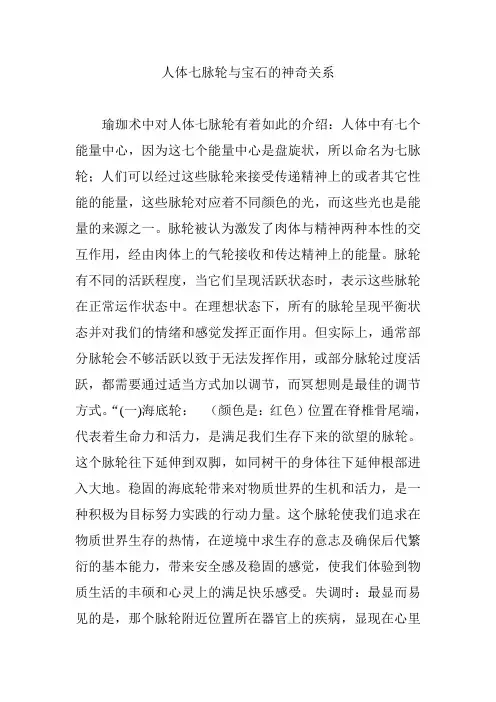 人体七脉轮与宝石的神奇关系

瑜珈术中对人体七脉轮有着如此的介绍：人体中有七个能量中心，因为这七个能量中心是盘旋状，所以命名为七脉轮；人们可以经过这些脉轮来接受传递精神上的或者其它性能的能量，这些脉轮对应着不同颜色的光，而这些光也是能量的来源之一。脉轮被认为激发了肉体与精神两种本性的交互作用，经由肉体上的气轮接收和传达精神上的能量。脉轮有不同的活跃程度，当它们呈现活跃状态时，表示这些脉轮在正常运作状态中。在理想状态下，所有的脉轮呈现平衡状态并对我们的情绪和感觉发挥正面作用。但实际上，通常部分脉轮会不够活跃以致于无法发挥作用，或部分脉轮过度活跃，都需要通过适当方式加以调节，而冥想则是最佳的调节方式。“(一)海底轮：　（颜色是：红色）位置在脊椎骨尾端，代表着生命力和活力，是满足我们生存下来的欲望的脉轮。这个脉轮往下延伸到双脚，如同树干的身体往下延伸根部进入大地。稳固的海底轮带来对物质世界的生机和活力，是一种积极为目标努力实践的行动力量。这个脉轮使我们追求在物质世界生存的热情，在逆境中求生存的意志及确保后代繁衍的基本能力，带来安全感及稳固的感觉，使我们体验到物质生活的丰硕和心灵上的满足快乐感受。失调时：最显而易见的是，那个脉轮附近位置所在器官上的疾病，显现在心里